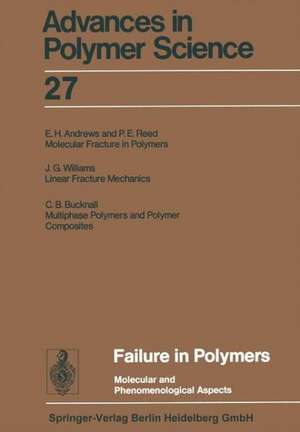 Advances in Polymer Science

27

E. H. Andrews and P. E. Reed
Molecular Fracture in Polymers

J. G. Williams
Linear Fracture Mechanics

C. B. Bucknall
Multiphase Polymers and Polymer Composites

Failure in Polymers

Molecular and Phenomenological Aspects

Springer-Verlag Berlin Heidelberg GmbH